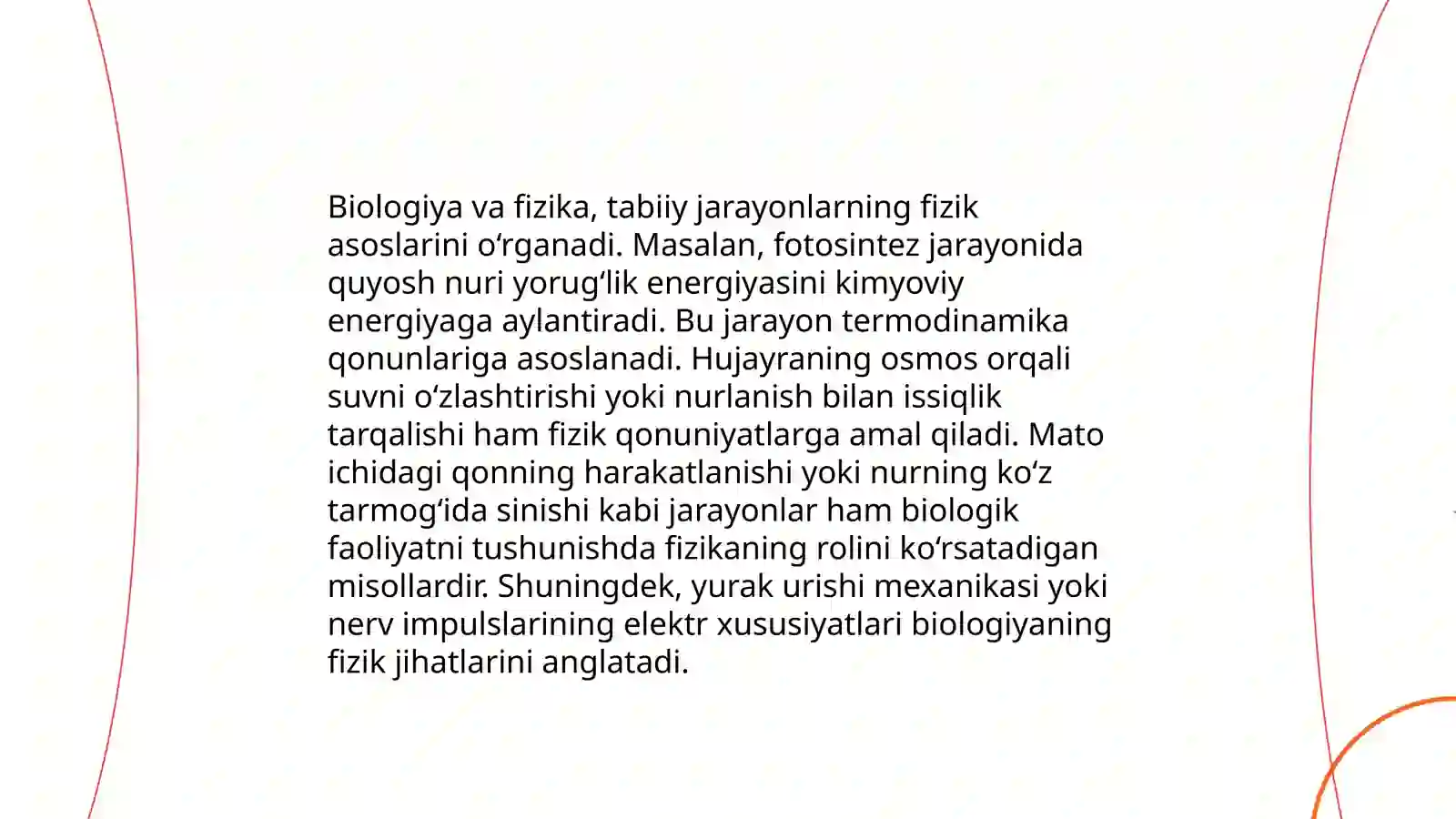 Biologiya va fizika, tabiiy jarayonlarning fizik asoslarini oʻrganadi. Masalan, fotosintez jarayonida quyosh nuri yorugʻlik energiyasini kimyoviy energiyaga aylantiradi. Bu jarayon termodinamika qonunlariga asoslanadi. Hujayraning osmos orqali suvni oʻzlashtirishi yoki nurlanish bilan issiqlik tarqalishi ham fizik qonuniyatlarga amal qiladi. Mato ichidagi qonning harakatlanishi yoki nurning koʻz tarmogʻida sinishi kabi jarayonlar ham biologik faoliyatni tushunishda fizikaning rolini koʻrsatadigan misollardir. Shuningdek, yurak urishi mexanikasi yoki nerv impulslarining elektr xususiyatlari biologiyaning fizik jihatlarini anglatadi.